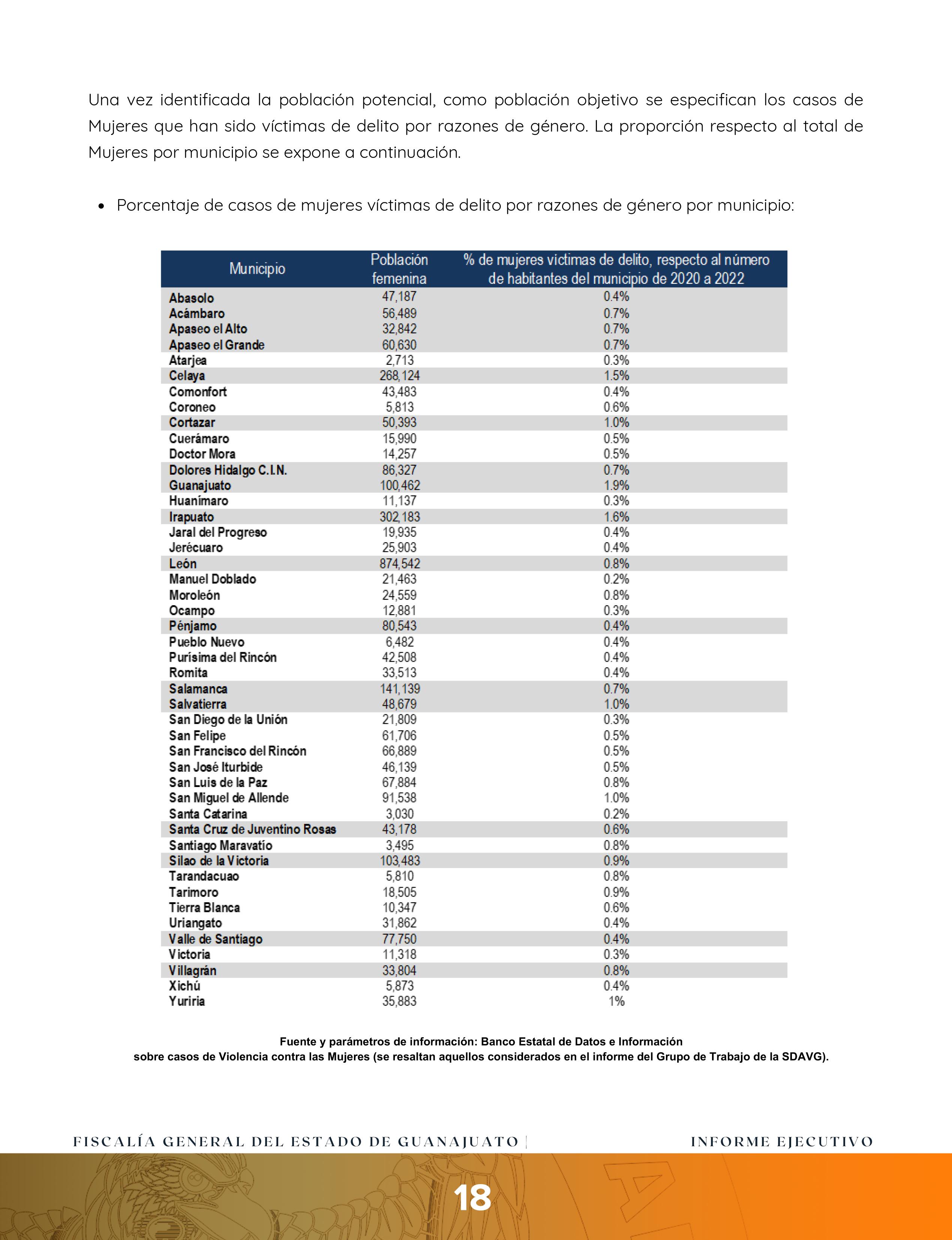 Una vez identificada la población potencial, como población objetivo se especifican los casos de Mujeres que han sido víctimas de delito por razones de género. La proporción respecto al total de Mujeres por municipio se expone a continuación.

• Porcentaje de casos de mujeres víctimas de delito por razones de género por municipio:

| Municipio | Población femenina | % de mujeres victimas de delito, respecto al número de habitantes del municipio de 2020 a 2022 |
|---|---|---|
| Abasolo | 47,187 | 0.4% |
| Acámbaro | 56,489 | 0.7% |
| Apaseo el Alto | 32,842 | 0.7% |
| Apaseo el Grande | 60,630 | 0.7% |
| Atarjea | 2,713 | 0.3% |
| Celaya | 268,124 | 1.5% |
| Comonfort | 43,483 | 0.4% |
| Coroneo | 5,813 | 0.6% |
| Cortazar | 50,393 | 1.0% |
| Cuerámaro | 15,990 | 0.5% |
| Doctor Mora | 14,257 | 0.5% |
| Dolores Hidalgo C.I.N. | 86,327 | 0.7% |
| Guanajuato | 100,462 | 1.9% |
| Huanímaro | 11,137 | 0.3% |
| Irapuato | 302,183 | 1.6% |
| Jaral del Progreso | 19,935 | 0.4% |
| Jerécuaro | 25,903 | 0.4% |
| León | 874,542 | 0.8% |
| Manuel Doblado | 21,463 | 0.2% |
| Moroleón | 24,559 | 0.8% |
| Ocampo | 12,881 | 0.3% |
| Pénjamo | 80,543 | 0.4% |
| Pueblo Nuevo | 6,482 | 0.4% |
| Purísima del Rincón | 42,508 | 0.4% |
| Romita | 33,513 | 0.4% |
| Salamanca | 141,139 | 0.7% |
| Salvatierra | 48,679 | 1.0% |
| San Diego de la Unión | 21,809 | 0.3% |
| San Felipe | 61,706 | 0.5% |
| San Francisco del Rincón | 66,889 | 0.5% |
| San José Iturbide | 46,139 | 0.5% |
| San Luis de la Paz | 67,884 | 0.8% |
| San Miguel de Allende | 91,538 | 1.0% |
| Santa Catarina | 3,030 | 0.2% |
| Santa Cruz de Juventino Rosas | 43,178 | 0.6% |
| Santiago Maravatío | 3,495 | 0.8% |
| Silao de la Victoria | 103,483 | 0.9% |
| Tarandacuao | 5,810 | 0.8% |
| Tarimoro | 18,505 | 0.9% |
| Tierra Blanca | 10,347 | 0.6% |
| Uriangato | 31,862 | 0.4% |
| Valle de Santiago | 77,750 | 0.4% |
| Victoria | 11,318 | 0.3% |
| Villagrán | 33,804 | 0.8% |
| Xichú | 5,873 | 0.4% |
| Yuriria | 35,883 | 1% |

Fuente y parámetros de información: Banco Estatal de Datos e Información sobre casos de Violencia contra las Mujeres (se resaltan aquellos considerados en el informe del Grupo de Trabajo de la SDAVG).

FISCALÍA GENERAL DEL ESTADO DE GUANAJUATO | INFORME EJECUTIVO

18